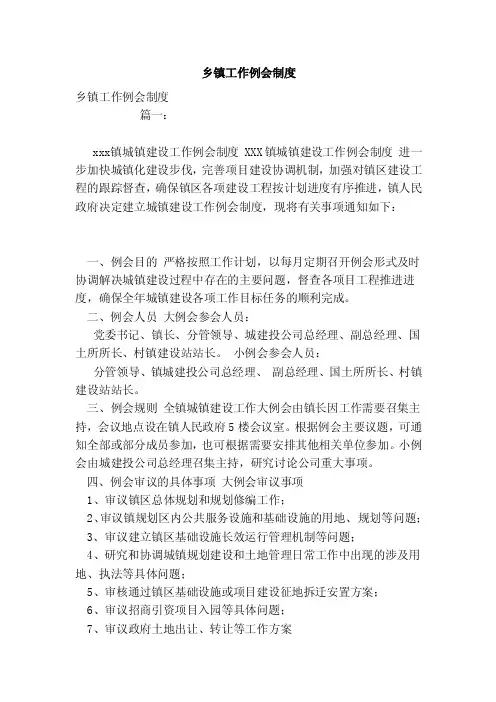 乡镇工作例会制度

乡镇工作例会制度

篇一：

xxx镇城镇建设工作例会制度 XXX镇城镇建设工作例会制度 进一步加快城镇化建设步伐，完善项目建设协调机制，加强对镇区建设工程的跟踪督查，确保镇区各项建设工程按计划进度有序推进，镇人民政府决定建立城镇建设工作例会制度，现将有关事项通知如下：

一、例会目的 严格按照工作计划，以每月定期召开例会形式及时协调解决城镇建设过程中存在的主要问题，督查各项目工程推进进度，确保全年城镇建设各项工作目标任务的顺利完成。

二、例会人员 大例会参会人员：

党委书记、镇长、分管领导、城建投公司总经理、副总经理、国土所所长、村镇建设站站长。 小例会参会人员：

分管领导、镇城建投公司总经理、 副总经理、国土所所长、村镇建设站站长。

三、例会规则 全镇城镇建设工作大例会由镇长因工作需要召集主持，会议地点设在镇人民政府5楼会议室。根据例会主要议题，可通知全部或部分成员参加，也可根据需要安排其他相关单位参加。小例会由城建投公司总经理召集主持，研究讨论公司重大事项。

四、例会审议的具体事项 大例会审议事项

1、审议镇区总体规划和规划修编工作；

2、审议镇规划区内公共服务设施和基础设施的用地、规划等问题；

3、审议建立镇区基础设施长效运行管理机制等问题；

4、研究和协调城镇规划建设和土地管理日常工作中出现的涉及用地、执法等具体问题；

5、审核通过镇区基础设施或项目建设征地拆迁安置方案；

6、审议招商引资项目入园等具体问题；

7、审议政府土地出让、转让等工作方案